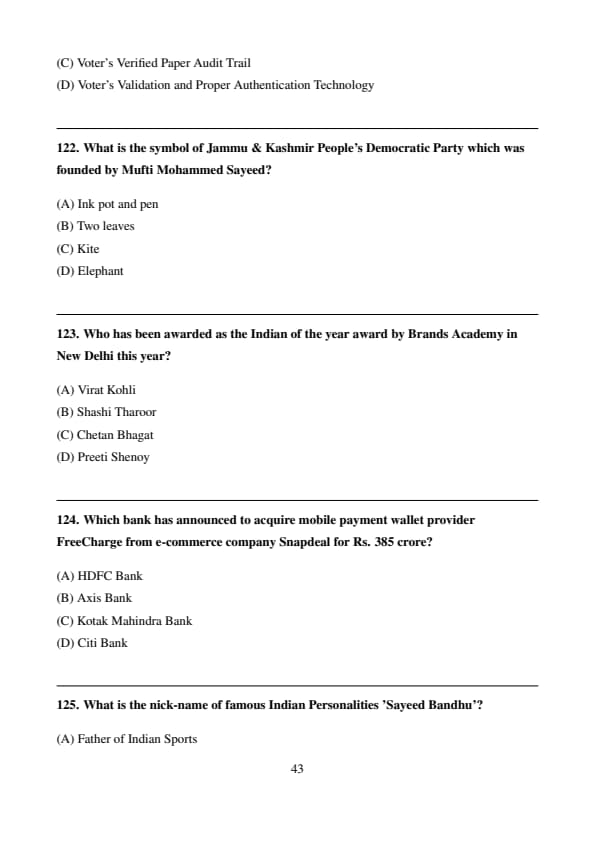 (C) Voter's Verified Paper Audit Trail
(D) Voter's Validation and Proper Authentication Technology

122. What is the symbol of Jammu & Kashmir People's Democratic Party which was founded by Mufti Mohammed Sayeed?

(A) Ink pot and pen
(B) Two leaves
(C) Kite
(D) Elephant

123. Who has been awarded as the Indian of the year award by Brands Academy in New Delhi this year?

(A) Virat Kohli
(B) Shashi Tharoor
(C) Chetan Bhagat
(D) Preeti Shenoy

124. Which bank has announced to acquire mobile payment wallet provider FreeCharge from e-commerce company Snapdeal for Rs. 385 crore?

(A) HDFC Bank
(B) Axis Bank
(C) Kotak Mahindra Bank
(D) Citi Bank

125. What is the nick-name of famous Indian Personalities 'Sayeed Bandhu'?

(A) Father of Indian Sports

43